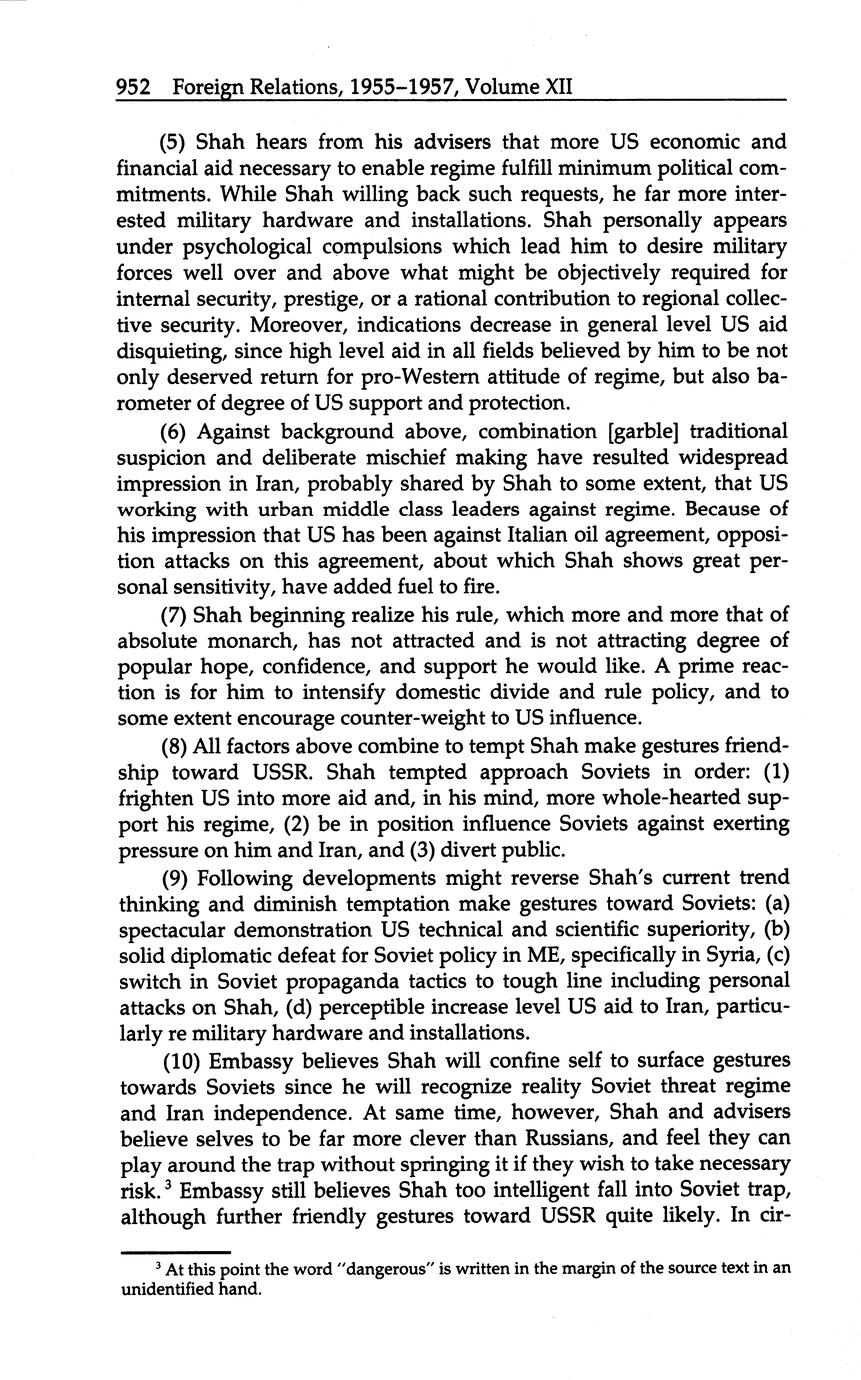 952 Foreign Relations, 1955–1957, Volume XII

(5) Shah hears from his advisers that more US economic and financial aid necessary to enable regime fulfill minimum political commitments. While Shah willing back such requests, he far more interested military hardware and installations. Shah personally appears under psychological compulsions which lead him to desire military forces well over and above what might be objectively required for internal security, prestige, or a rational contribution to regional collective security. Moreover, indications decrease in general level US aid disquieting, since high level aid in all fields believed by him to be not only deserved return for pro-Western attitude of regime, but also barometer of degree of US support and protection.

(6) Against background above, combination [garble] traditional suspicion and deliberate mischief making have resulted widespread impression in Iran, probably shared by Shah to some extent, that US working with urban middle class leaders against regime. Because of his impression that US has been against Italian oil agreement, opposition attacks on this agreement, about which Shah shows great personal sensitivity, have added fuel to fire.

(7) Shah beginning realize his rule, which more and more that of absolute monarch, has not attracted and is not attracting degree of popular hope, confidence, and support he would like. A prime reaction is for him to intensify domestic divide and rule policy, and to some extent encourage counter-weight to US influence.

(8) All factors above combine to tempt Shah make gestures friendship toward USSR. Shah tempted approach Soviets in order: (1) frighten US into more aid and, in his mind, more whole-hearted support his regime, (2) be in position influence Soviets against exerting pressure on him and Iran, and (3) divert public.

(9) Following developments might reverse Shah's current trend thinking and diminish temptation make gestures toward Soviets: (a) spectacular demonstration US technical and scientific superiority, (b) solid diplomatic defeat for Soviet policy in ME, specifically in Syria, (c) switch in Soviet propaganda tactics to tough line including personal attacks on Shah, (d) perceptible increase level US aid to Iran, particularly re military hardware and installations.

(10) Embassy believes Shah will confine self to surface gestures towards Soviets since he will recognize reality Soviet threat regime and Iran independence. At same time, however, Shah and advisers believe selves to be far more clever than Russians, and feel they can play around the trap without springing it if they wish to take necessary risk.$^3$ Embassy still believes Shah too intelligent fall into Soviet trap, although further friendly gestures toward USSR quite likely. In cir-

$^3$ At this point the word "dangerous" is written in the margin of the source text in an unidentified hand.